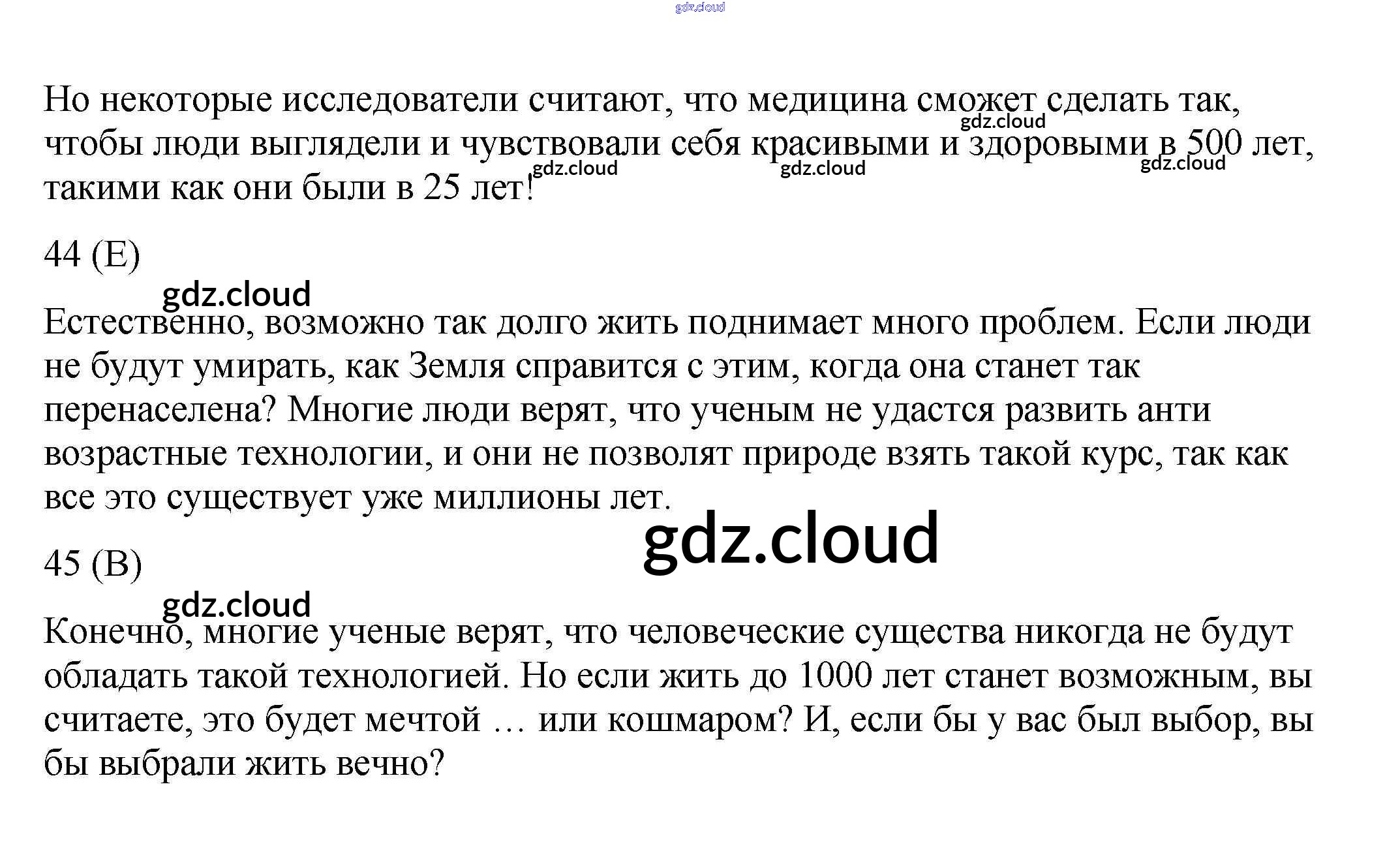 Но некоторые исследователи считают, что медицина сможет сделать так, чтобы люди выглядели и чувствовали себя красивыми и здоровыми в 500 лет, такими как они были в 25 лет!

44 (E)

Естественно, возможно так долго жить поднимает много проблем. Если люди не будут умирать, как Земля справится с этим, когда она станет так перенаселена? Многие люди верят, что ученым не удастся развить анти возрастные технологии, и они не позволят природе взять такой курс, так как все это существует уже миллионы лет.

45 (B)

Конечно, многие ученые верят, что человеческие существа никогда не будут обладать такой технологией. Но если жить до 1000 лет станет возможным, вы считаете, это будет мечтой … или кошмаром? И, если бы у вас был выбор, вы бы выбрали жить вечно?

gdz.cloud